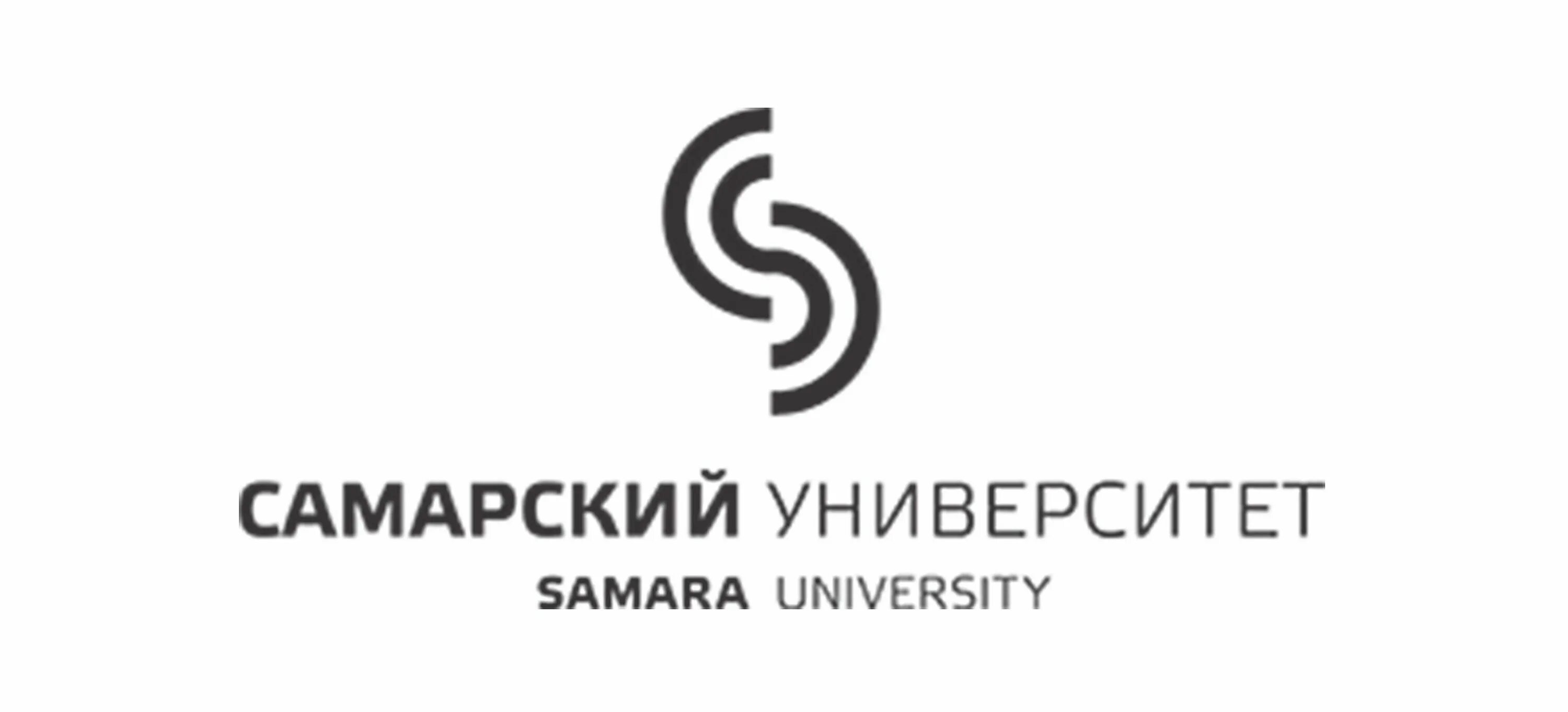 САМАРСКИЙ УНИВЕРСИТЕТ
SAMARA UNIVERSITY